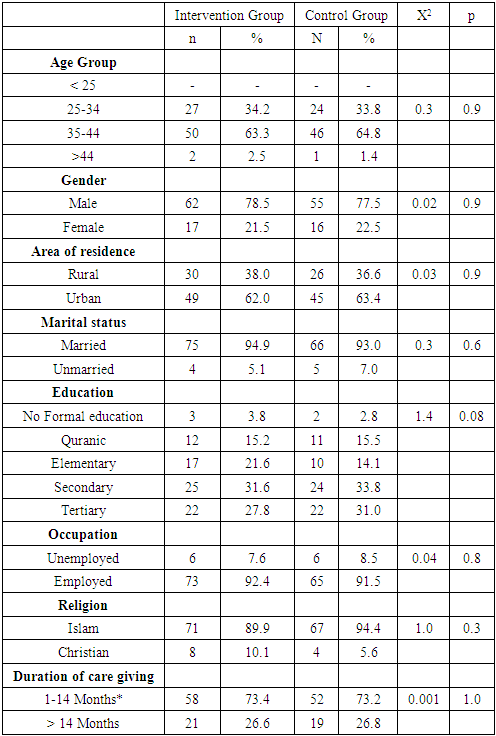 |  | Intervention Group |  | Control Group |  | $X^2$ | p |
|---|---|---|---|---|---|---|
|  | n | % | N | % |  |  |
| Age Group |  |  |  |  |  |  |
| < 25 | - | - | - | - |  |  |
| 25-34 | 27 | 34.2 | 24 | 33.8 | 0.3 | 0.9 |
| 35-44 | 50 | 63.3 | 46 | 64.8 |  |  |
| >44 | 2 | 2.5 | 1 | 1.4 |  |  |
| Gender |  |  |  |  |  |  |
| Male | 62 | 78.5 | 55 | 77.5 | 0.02 | 0.9 |
| Female | 17 | 21.5 | 16 | 22.5 |  |  |
| Area of residence |  |  |  |  |  |  |
| Rural | 30 | 38.0 | 26 | 36.6 | 0.03 | 0.9 |
| Urban | 49 | 62.0 | 45 | 63.4 |  |  |
| Marital status |  |  |  |  |  |  |
| Married | 75 | 94.9 | 66 | 93.0 | 0.3 | 0.6 |
| Unmarried | 4 | 5.1 | 5 | 7.0 |  |  |
| Education |  |  |  |  |  |  |
| No Formal education | 3 | 3.8 | 2 | 2.8 | 1.4 | 0.08 |
| Quranic | 12 | 15.2 | 11 | 15.5 |  |  |
| Elementary | 17 | 21.6 | 10 | 14.1 |  |  |
| Secondary | 25 | 31.6 | 24 | 33.8 |  |  |
| Tertiary | 22 | 27.8 | 22 | 31.0 |  |  |
| Occupation |  |  |  |  |  |  |
| Unemployed | 6 | 7.6 | 6 | 8.5 | 0.04 | 0.8 |
| Employed | 73 | 92.4 | 65 | 91.5 |  |  |
| Religion |  |  |  |  |  |  |
| Islam | 71 | 89.9 | 67 | 94.4 | 1.0 | 0.3 |
| Christian | 8 | 10.1 | 4 | 5.6 |  |  |
| Duration of care giving |  |  |  |  |  |  |
| 1-14 Months* | 58 | 73.4 | 52 | 73.2 | 0.001 | 1.0 |
| > 14 Months | 21 | 26.6 | 19 | 26.8 |  |  |